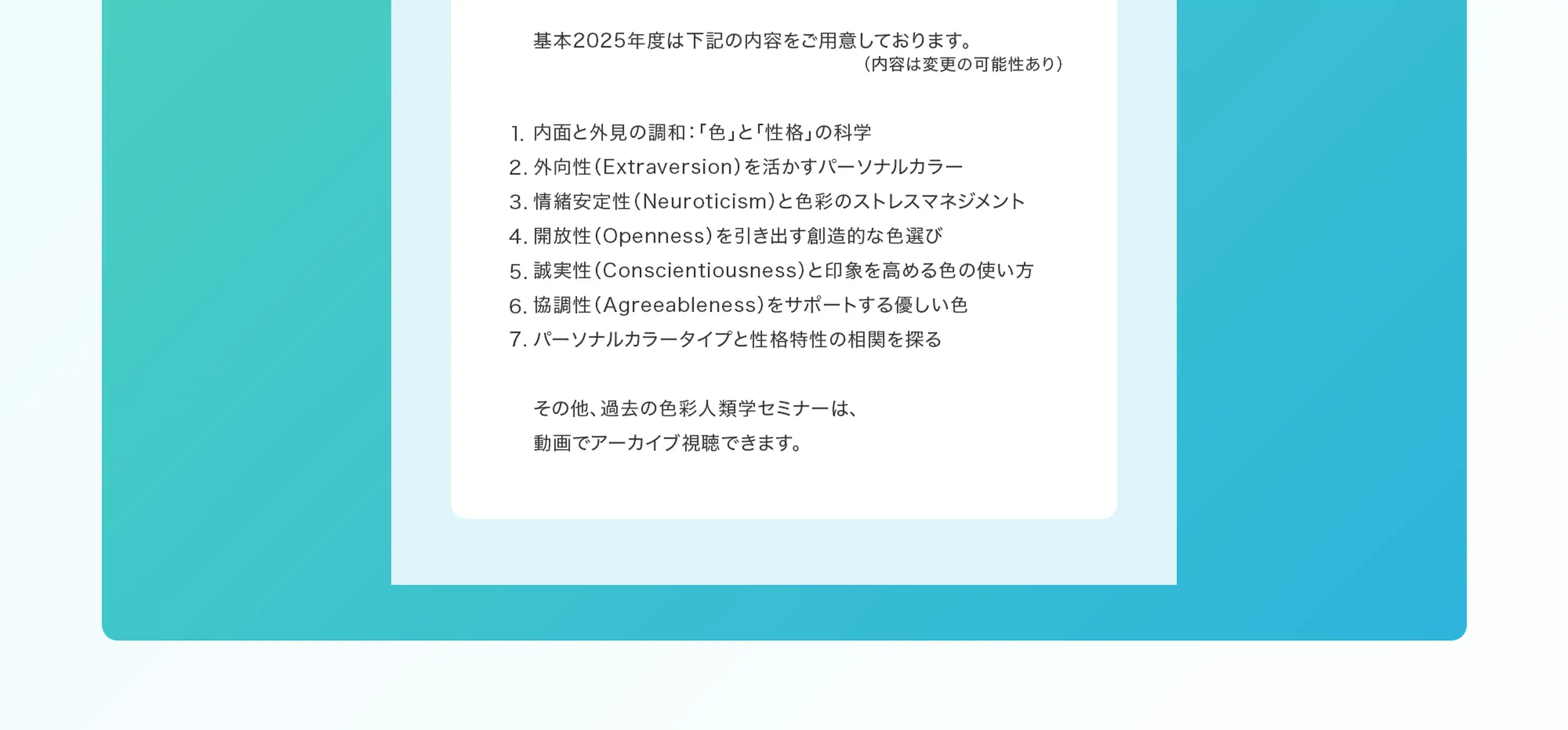 基本2025年度は下記の内容をご用意しております。
（内容は変更の可能性あり）

1. 内面と外見の調和：「色」と「性格」の科学
2. 外向性（Extraversion）を活かすパーソナルカラー
3. 情緒安定性（Neuroticism）と色彩のストレスマネジメント
4. 開放性（Openness）を引き出す創造的な色選び
5. 誠実性（Conscientiousness）と印象を高める色の使い方
6. 協調性（Agreeableness）をサポートする優しい色
7. パーソナルカラータイプと性格特性の相関を探る

その他、過去の色彩人類学セミナーは、
動画でアーカイブ視聴できます。